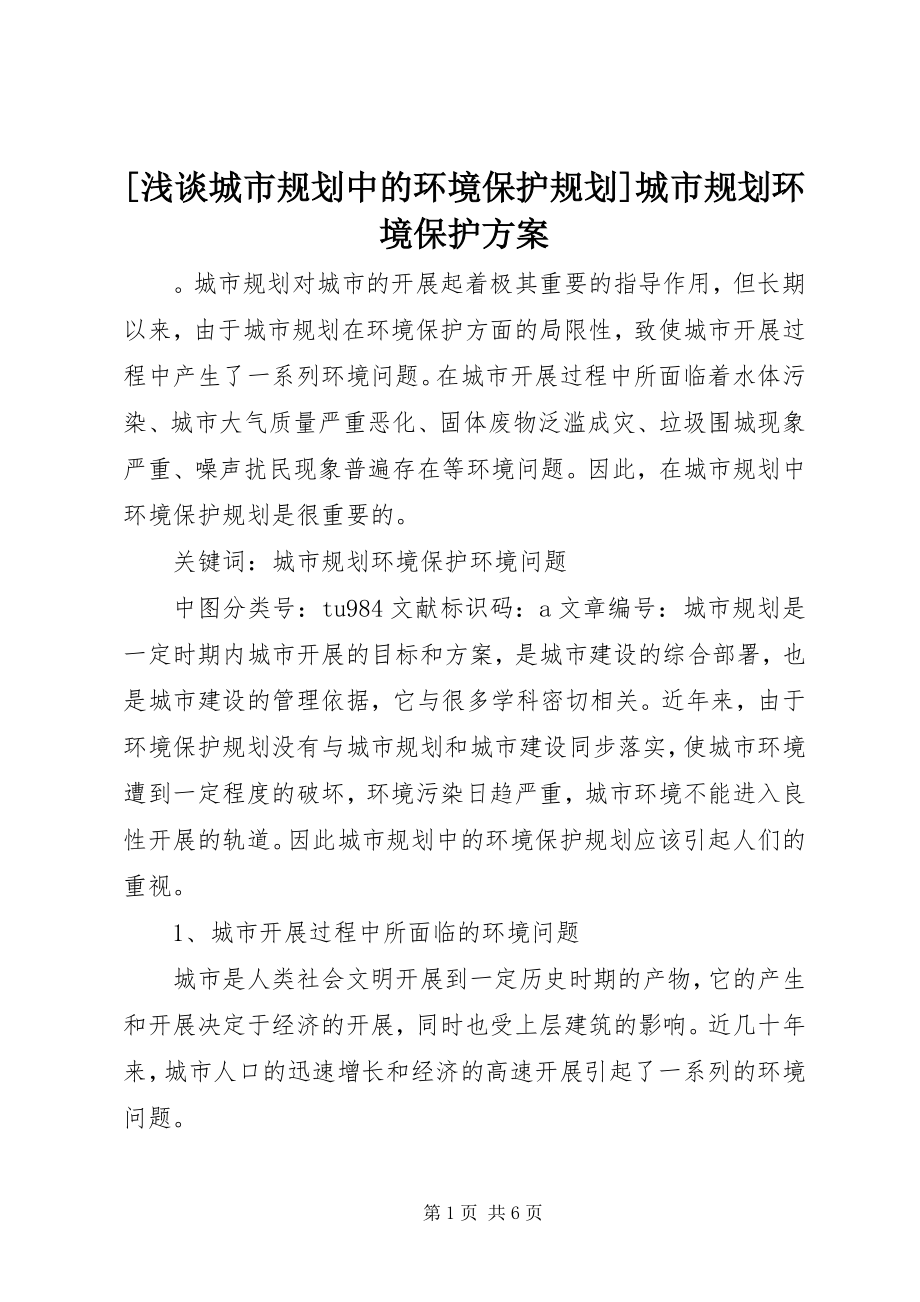 [浅谈城市规划中的环境保护规划]城市规划环境保护方案

。城市规划对城市的开展起着极其重要的指导作用，但长期以来，由于城市规划在环境保护方面的局限性，致使城市开展过程中产生了一系列环境问题。在城市开展过程中所面临着水体污染、城市大气质量严重恶化、固体废物泛滥成灾、垃圾围城现象严重、噪声扰民现象普遍存在等环境问题。因此，在城市规划中环境保护规划是很重要的。

关键词：城市规划环境保护环境问题

中图分类号：tu984 文献标识码：a 文章编号：城市规划是一定时期内城市开展的目标和方案，是城市建设的综合部署，也是城市建设的管理依据，它与很多学科密切相关。近年来，由于环境保护规划没有与城市规划和城市建设同步落实，使城市环境遭到一定程度的破坏，环境污染日趋严重，城市环境不能进入良性开展的轨道。因此城市规划中的环境保护规划应该引起人们的重视。

1、城市开展过程中所面临的环境问题

城市是人类社会文明开展到一定历史时期的产物，它的产生和开展决定于经济的开展，同时也受上层建筑的影响。近几十年来，城市人口的迅速增长和经济的高速开展引起了一系列的环境问题。

第 1 页 共 6 页